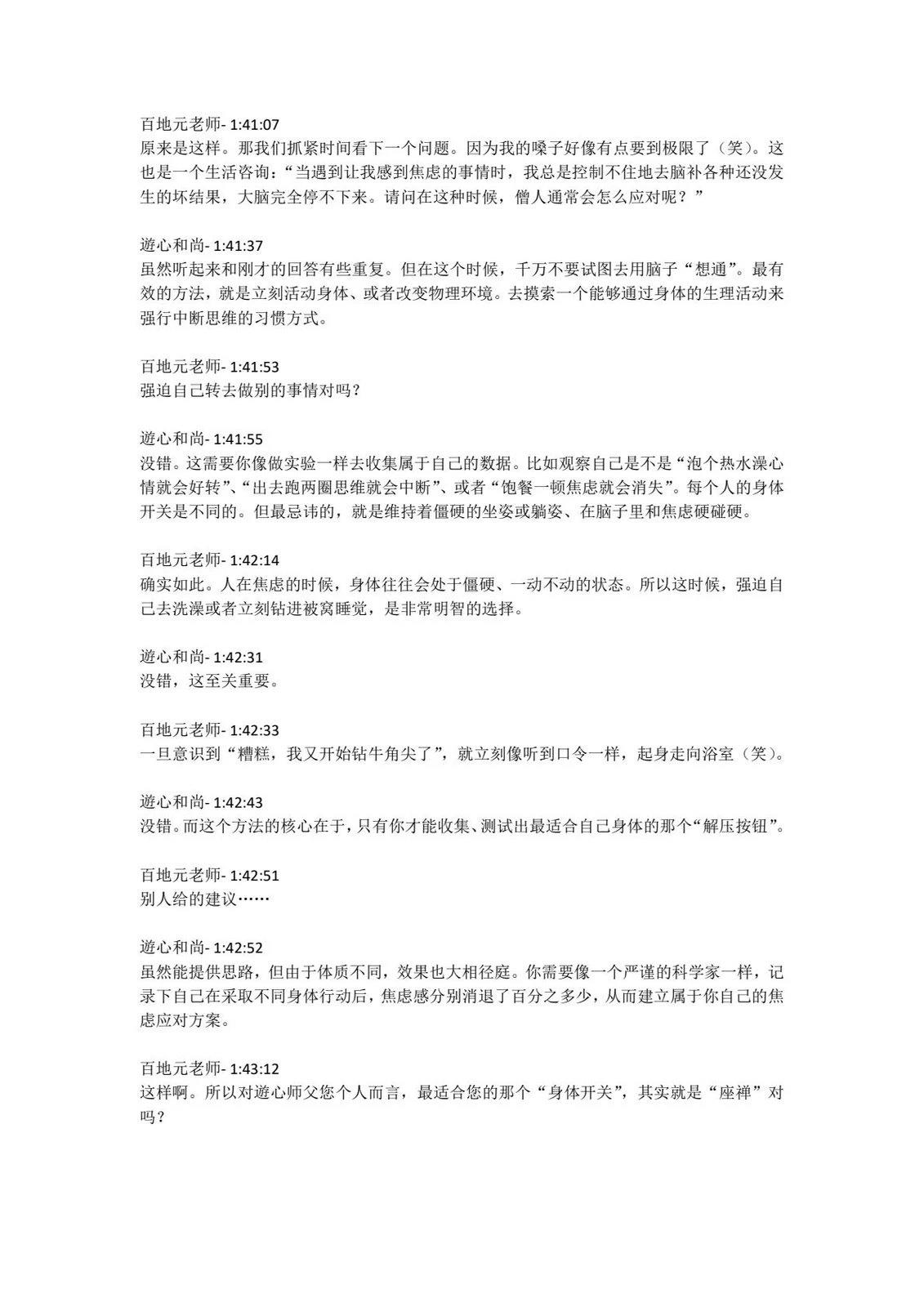 百地元老师- 1:41:07
原来是这样。那我们抓紧时间看下一个问题。因为我的嗓子好像有点要到极限了（笑）。这也是一个生活咨询：“当遇到让我感到焦虑的事情时，我总是控制不住地去脑补各种还没发生的坏结果，大脑完全停不下来。请问在这种时候，僧人通常会怎么应对呢？”

遊心和尚- 1:41:37
虽然听起来和刚才的回答有些重复。但在这个时候，千万不要试图去用脑子“想通”。最有效的方法，就是立刻活动身体、或者改变物理环境。去摸索一个能够通过身体的生理活动来强行中断思维的习惯方式。

百地元老师- 1:41:53
强迫自己转去做别的事情对吗？

遊心和尚- 1:41:55
没错。这需要你像做实验一样去收集属于自己的数据。比如观察自己是不是“泡个热水澡心情就会好转”、“出去跑两圈思维就会中断”、或者“饱餐一顿焦虑就会消失”。每个人的身体开关是不同的。但最忌讳的，就是维持着僵硬的坐姿或躺姿、在脑子里和焦虑硬碰硬。

百地元老师- 1:42:14
确实如此。人在焦虑的时候，身体往往会处于僵硬、一动不动的状态。所以这时候，强迫自己去洗澡或者立刻钻进被窝睡觉，是非常明智的选择。

遊心和尚- 1:42:31
没错，这至关重要。

百地元老师- 1:42:33
一旦意识到“糟糕，我又开始钻牛角尖了”，就立刻像听到口令一样，起身走向浴室（笑）。

遊心和尚- 1:42:43
没错。而这个方法的核心在于，只有你才能收集、测试出最适合自己身体的那个“解压按钮”。

百地元老师- 1:42:51
别人给的建议……

遊心和尚- 1:42:52
虽然能提供思路，但由于体质不同，效果也大相径庭。你需要像一个严谨的科学家一样，记录下自己在采取不同身体行动后，焦虑感分别消退了百分之多少，从而建立属于你自己的焦虑应对方案。

百地元老师- 1:43:12
这样啊。所以对遊心师父您个人而言，最适合您的那个“身体开关”，其实就是“座禅”对吗？